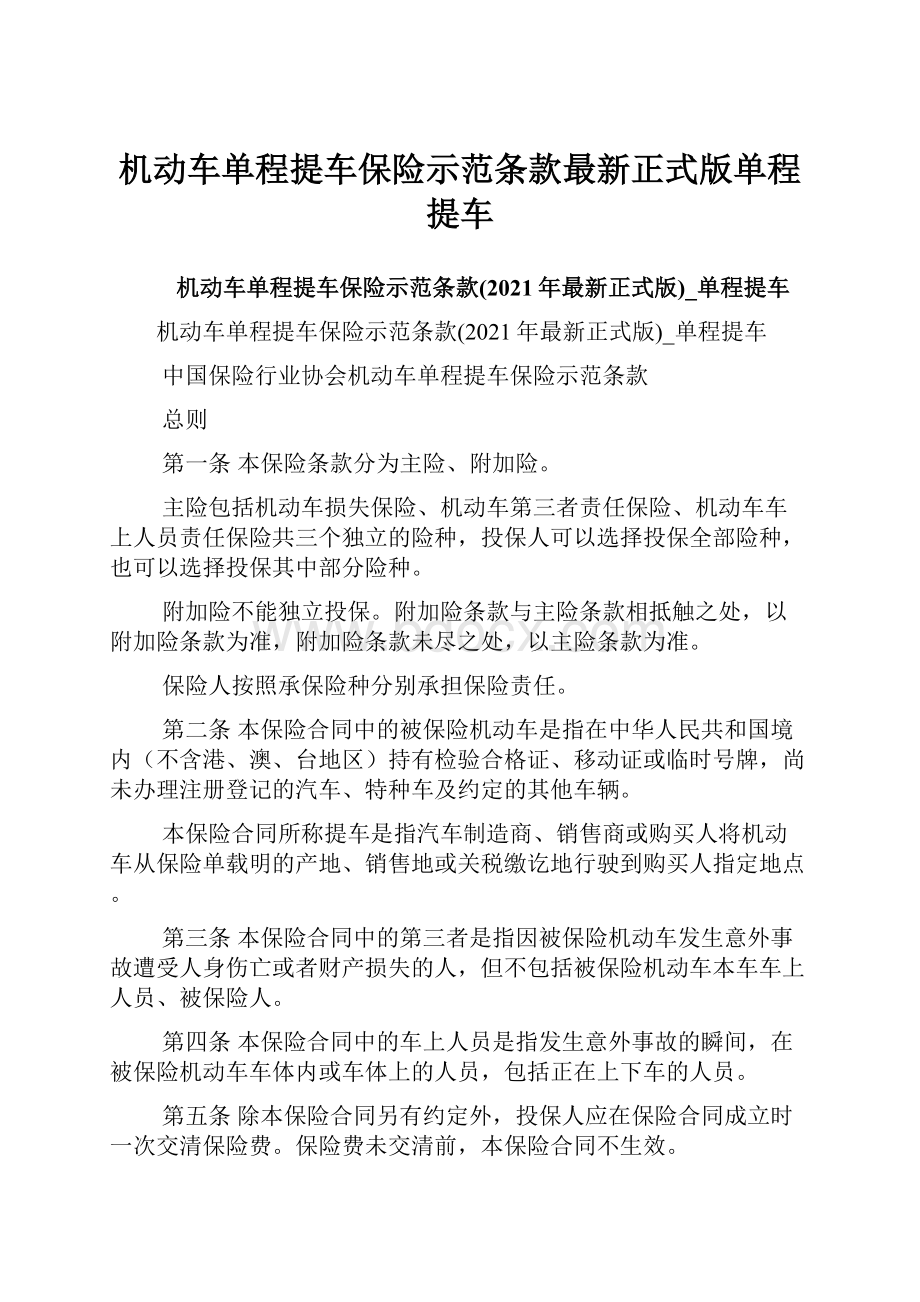 机动车单程提车保险示范条款最新正式版单程提车

机动车单程提车保险示范条款(2021年最新正式版)_单程提车

机动车单程提车保险示范条款(2021年最新正式版)_单程提车

中国保险行业协会机动车单程提车保险示范条款

总则

第一条 本保险条款分为主险、附加险。

主险包括机动车损失保险、机动车第三者责任保险、机动车车上人员责任保险共三个独立的险种，投保人可以选择投保全部险种，也可以选择投保其中部分险种。

附加险不能独立投保。附加险条款与主险条款相抵触之处，以附加险条款为准，附加险条款未尽之处，以主险条款为准。

保险人按照承保险种分别承担保险责任。

第二条 本保险合同中的被保险机动车是指在中华人民共和国境内（不含港、澳、台地区）持有检验合格证、移动证或临时号牌，尚未办理注册登记的汽车、特种车及约定的其他车辆。

本保险合同所称提车是指汽车制造商、销售商或购买人将机动车从保险单载明的产地、销售地或关税缴讫地行驶到购买人指定地点。

第三条 本保险合同中的第三者是指因被保险机动车发生意外事故遭受人身伤亡或者财产损失的人，但不包括被保险机动车本车车上人员、被保险人。

第四条 本保险合同中的车上人员是指发生意外事故的瞬间，在被保险机动车车体内或车体上的人员，包括正在上下车的人员。

第五条 除本保险合同另有约定外，投保人应在保险合同成立时一次交清保险费。保险费未交清前，本保险合同不生效。